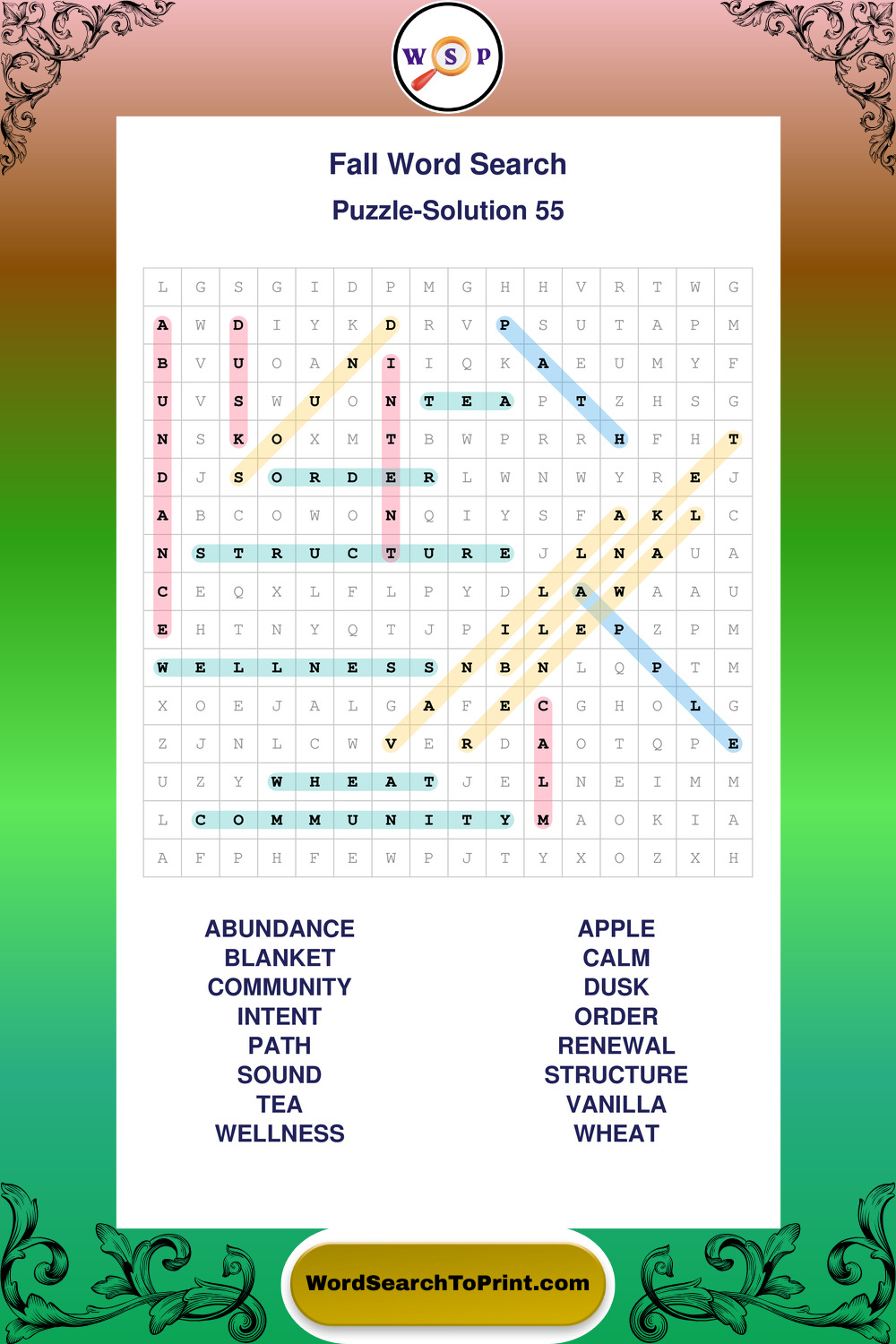 W S P

Fall Word Search
Puzzle-Solution 55

| L | G | S | G | I | D | P | M | G | H | H | V | R | T | W | G |
|---|---|---|---|---|---|---|---|---|---|---|---|---|---|---|---|
| A | W | D | I | Y | K | D | R | V | P | S | U | T | A | P | M |
| B | V | U | O | A | N | I | I | Q | K | A | E | U | M | Y | F |
| U | V | S | W | U | O | N | T | E | A | P | T | Z | H | S | G |
| N | S | K | O | X | M | T | B | W | P | R | R | H | F | H | T |
| D | J | S | O | R | D | E | R | L | W | N | W | Y | R | E | J |
| A | B | C | O | W | O | N | Q | I | Y | S | F | A | K | L | C |
| N | S | T | R | U | C | T | U | R | E | J | L | N | A | U | A |
| C | E | Q | X | L | F | L | P | Y | D | L | A | W | A | A | U |
| E | H | T | N | Y | Q | T | J | P | I | L | E | P | Z | P | M |
| W | E | L | L | N | E | S | S | N | B | N | L | Q | P | T | M |
| X | O | E | J | A | L | G | A | F | E | C | G | H | O | L | G |
| Z | J | N | L | C | W | V | E | R | D | A | O | T | Q | P | E |
| U | Z | Y | W | H | E | A | T | J | E | L | N | E | I | M | M |
| L | C | O | M | M | U | N | I | T | Y | M | A | O | K | I | A |
| A | F | P | H | F | E | W | P | J | T | Y | X | O | Z | X | H |

ABUNDANCE
BLANKET
COMMUNITY
INTENT
PATH
SOUND
TEA
WELLNESS

APPLE
CALM
DUSK
ORDER
RENEWAL
STRUCTURE
VANILLA
WHEAT

WordSearchToPrint.com